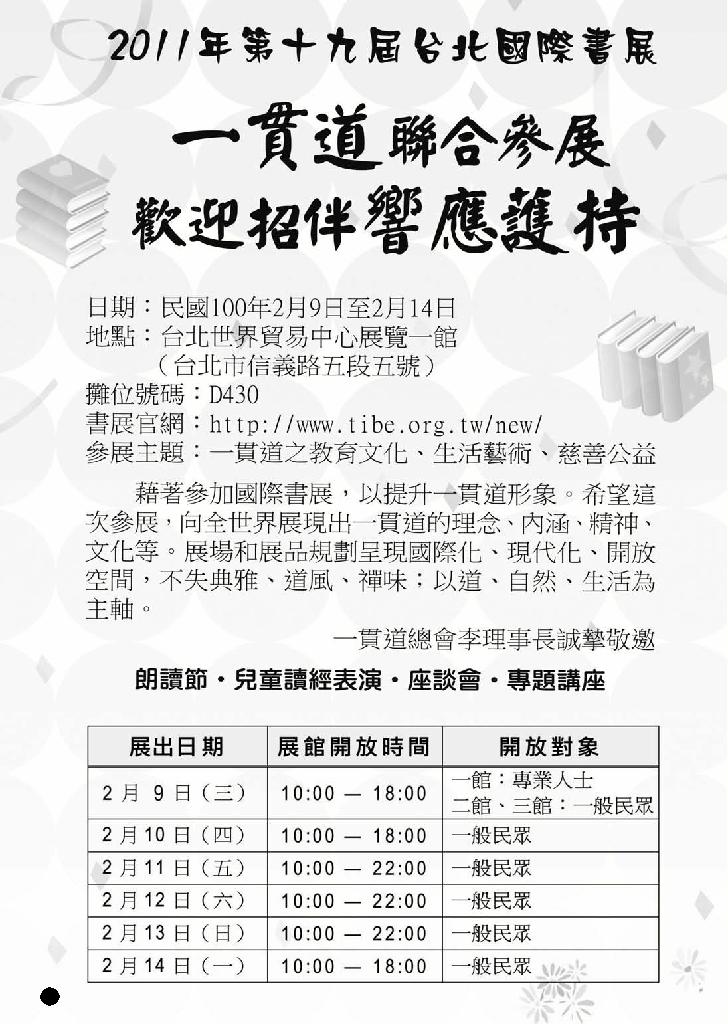 2011年第十九屆台北國際書展

一貫道聯合參展
歡迎招伴響應護持

日期：民國100年2月9日至2月14日
地點：台北世界貿易中心展覽一館
（台北市信義路五段五號）
攤位號碼：D430
書展官網：http://www.tibe.org.tw/new/
參展主題：一貫道之教育文化、生活藝術、慈善公益

藉著參加國際書展，以提升一貫道形象。希望這次參展，向全世界展現出一貫道的理念、內涵、精神、文化等。展場和展品規劃呈現國際化、現代化、開放空間，不失典雅、道風、禪味；以道、自然、生活為主軸。

一貫道總會李理事長誠摯敬邀

朗讀節・兒童讀經表演・座談會・專題講座

| 展出日期 | 展館開放時間 | 開放對象 |
|---|---|---|
| 2月9日（三） | 10:00 — 18:00 | 一館：專業人士 二館、三館：一般民眾 |
| 2月10日（四） | 10:00 — 18:00 | 一般民眾 |
| 2月11日（五） | 10:00 — 22:00 | 一般民眾 |
| 2月12日（六） | 10:00 — 22:00 | 一般民眾 |
| 2月13日（日） | 10:00 — 22:00 | 一般民眾 |
| 2月14日（一） | 10:00 — 18:00 | 一般民眾 |